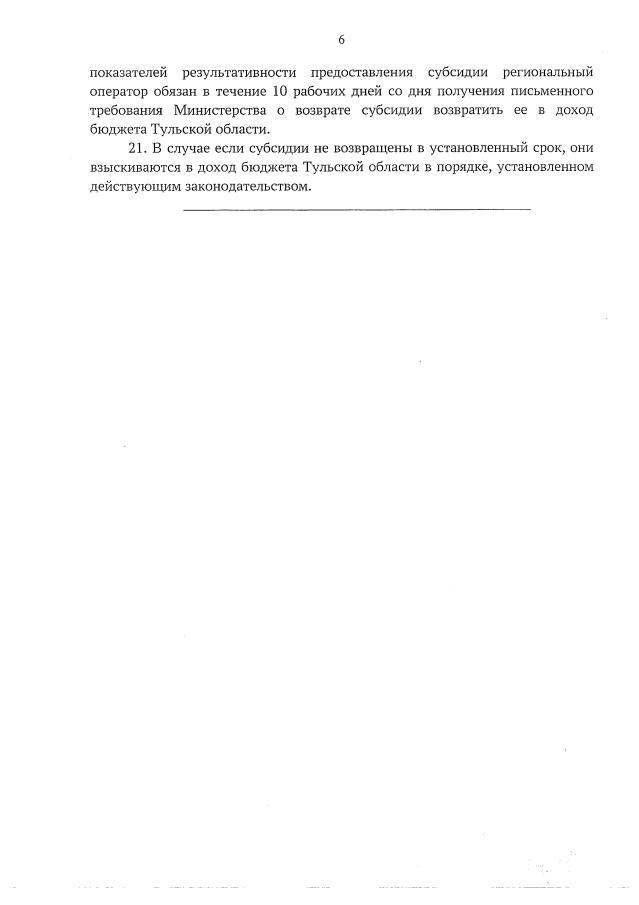 6

показателей результативности предоставления субсидии региональный оператор обязан в течение 10 рабочих дней со дня получения письменного требования Министерства о возврате субсидии возвратить ее в доход бюджета Тульской области.

21. В случае если субсидии не возвращены в установленный срок, они взыскиваются в доход бюджета Тульской области в порядке, установленном действующим законодательством.